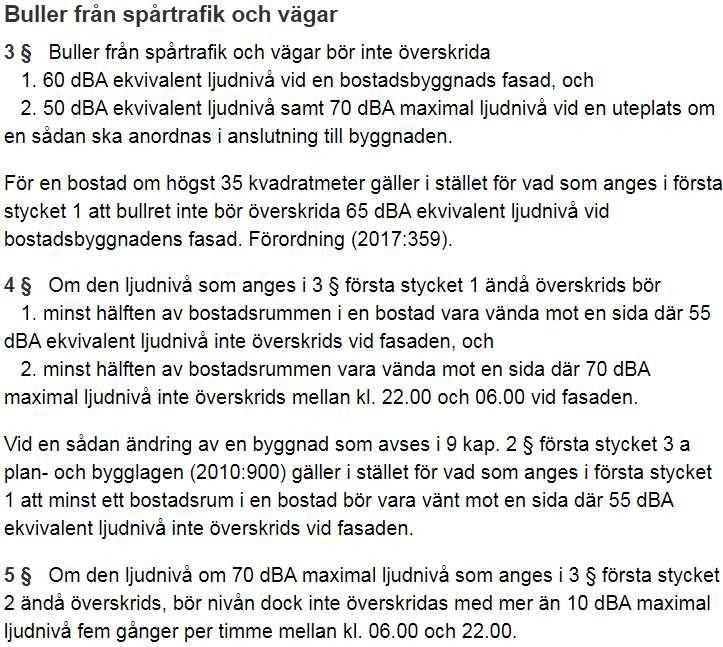 Buller från spårtrafik och vägar

3 § Buller från spårtrafik och vägar bör inte överskrida
1. 60 dBA ekvivalent ljudnivå vid en bostadsbyggnads fasad, och
2. 50 dBA ekvivalent ljudnivå samt 70 dBA maximal ljudnivå vid en uteplats om en sådan ska anordnas i anslutning till byggnaden.

För en bostad om högst 35 kvadratmeter gäller i stället för vad som anges i första stycket 1 att bullret inte bör överskrida 65 dBA ekvivalent ljudnivå vid bostadsbyggnadens fasad. Förordning (2017:359).

4 § Om den ljudnivå som anges i 3 § första stycket 1 ändå överskrids bör
1. minst hälften av bostadsrummen i en bostad vara vända mot en sida där 55 dBA ekvivalent ljudnivå inte överskrids vid fasaden, och
2. minst hälften av bostadsrummen vara vända mot en sida där 70 dBA maximal ljudnivå inte överskrids mellan kl. 22.00 och 06.00 vid fasaden.

Vid en sådan ändring av en byggnad som avses i 9 kap. 2 § första stycket 3 a plan- och bygglagen (2010:900) gäller i stället för vad som anges i första stycket 1 att minst ett bostadsrum i en bostad bör vara vänt mot en sida där 55 dBA ekvivalent ljudnivå inte överskrids vid fasaden.

5 § Om den ljudnivå om 70 dBA maximal ljudnivå som anges i 3 § första stycket 2 ändå överskrids, bör nivån dock inte överskridas med mer än 10 dBA maximal ljudnivå fem gånger per timme mellan kl. 06.00 och 22.00.